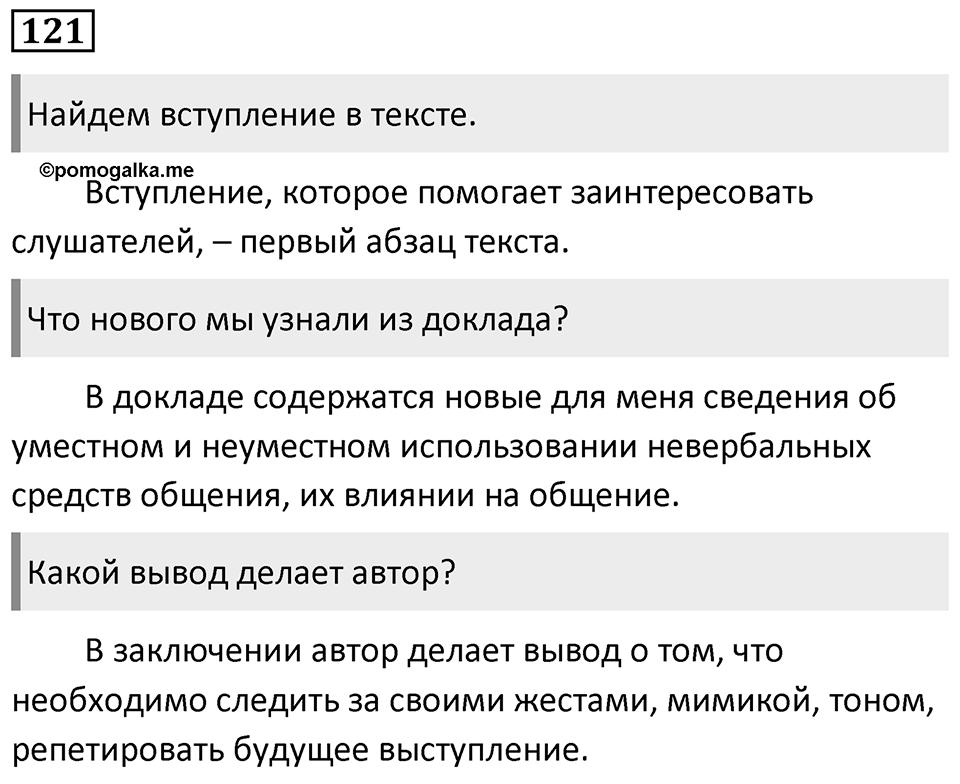 121

Найдем вступление в тексте.

©pomogalka.me

Вступление, которое помогает заинтересовать слушателей, – первый абзац текста.

Что нового мы узнали из доклада?

В докладе содержатся новые для меня сведения об уместном и неуместном использовании невербальных средств общения, их влиянии на общение.

Какой вывод делает автор?

В заключении автор делает вывод о том, что необходимо следить за своими жестами, мимикой, тоном, репетировать будущее выступление.